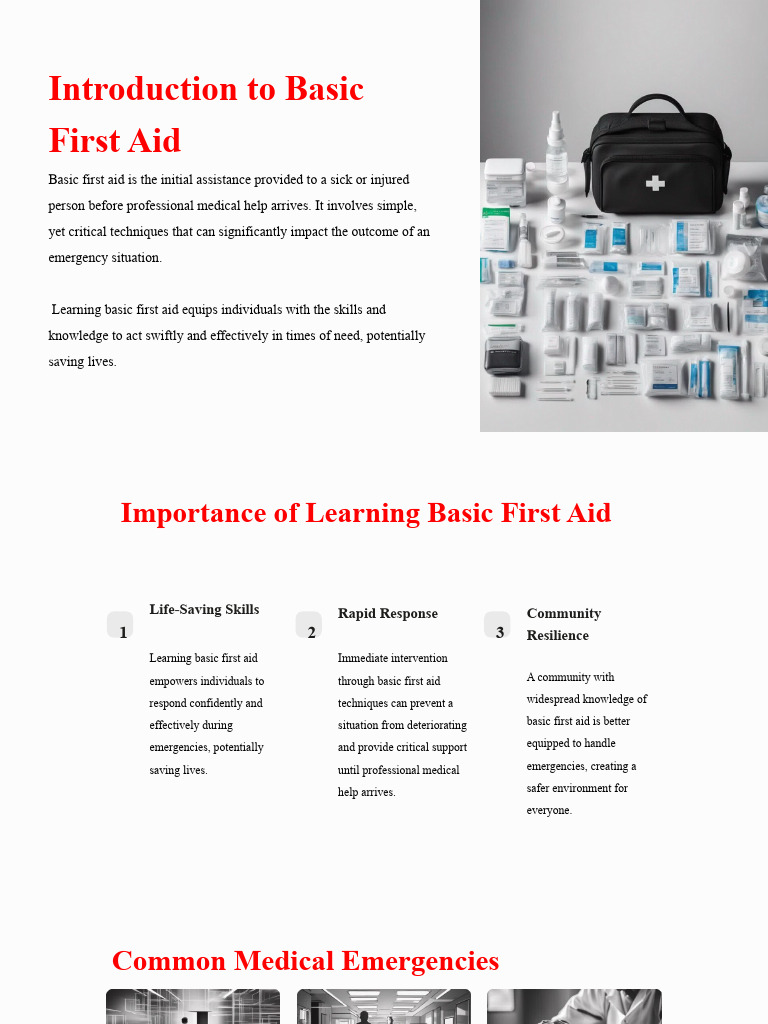 Introduction to Basic First Aid

Basic first aid is the initial assistance provided to a sick or injured person before professional medical help arrives. It involves simple, yet critical techniques that can significantly impact the outcome of an emergency situation.

Learning basic first aid equips individuals with the skills and knowledge to act swiftly and effectively in times of need, potentially saving lives.

Importance of Learning Basic First Aid

1

Life-Saving Skills

Learning basic first aid empowers individuals to respond confidently and effectively during emergencies, potentially saving lives.

2

Rapid Response

Immediate intervention through basic first aid techniques can prevent a situation from deteriorating and provide critical support until professional medical help arrives.

3

Community Resilience

A community with widespread knowledge of basic first aid is better equipped to handle emergencies, creating a safer environment for everyone.

Common Medical Emergencies